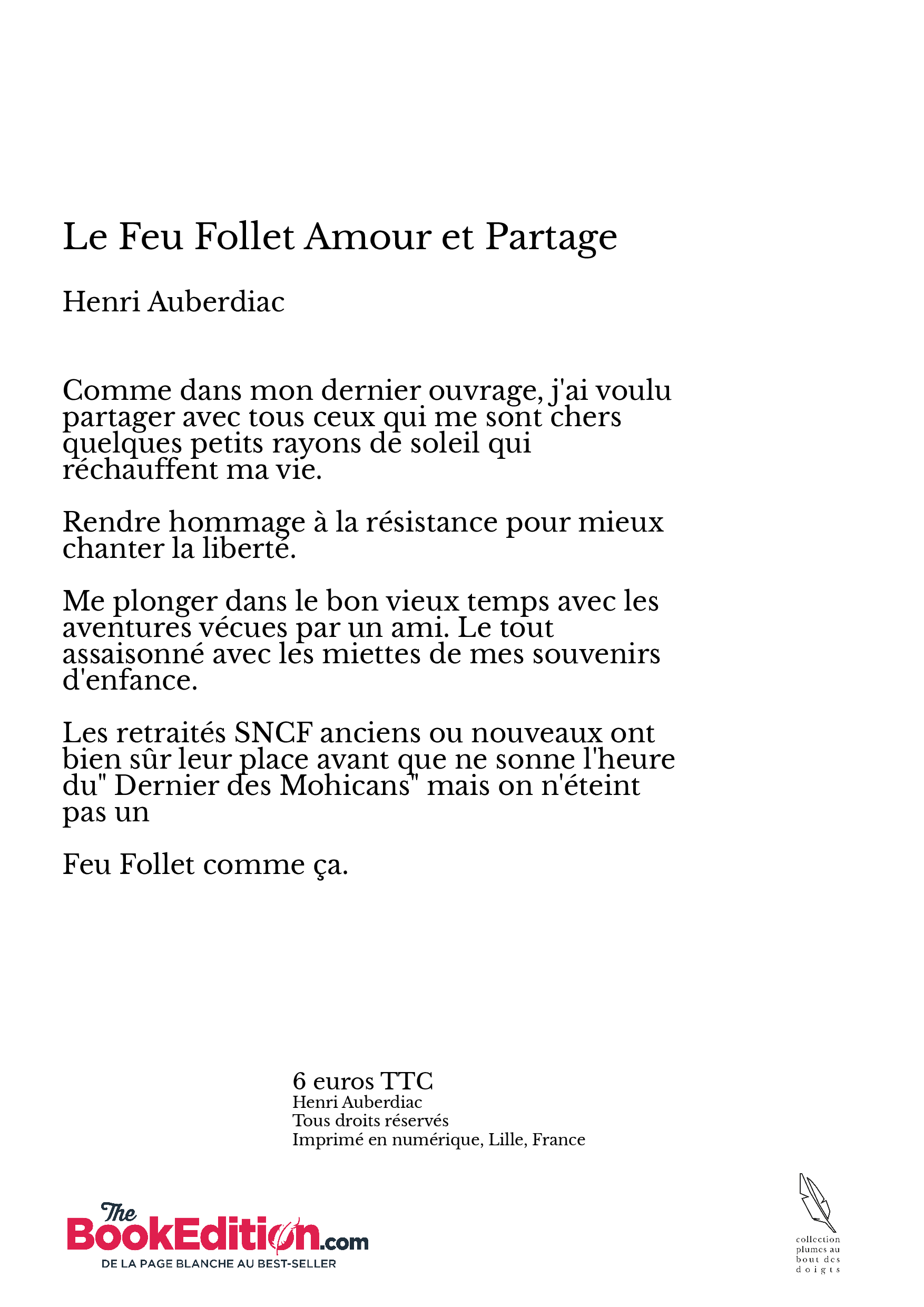 Le Feu Follet Amour et Partage

Henri Auberdiac

Comme dans mon dernier ouvrage, j'ai voulu partager avec tous ceux qui me sont chers quelques petits rayons de soleil qui réchauffent ma vie.

Rendre hommage à la résistance pour mieux chanter la liberté.

Me plonger dans le bon vieux temps avec les aventures vécues par un ami. Le tout assaisonné avec les miettes de mes souvenirs d'enfance.

Les retraités SNCF anciens ou nouveaux ont bien sûr leur place avant que ne sonne l'heure du" Dernier des Mohicans" mais on n'éteint pas un

Feu Follet comme ça.

6 euros TTC
Henri Auberdiac
Tous droits réservés
Imprimé en numérique, Lille, France

The BookEdition.com
DE LA PAGE BLANCHE AU BEST-SELLER

collection plumes au bout des doigts